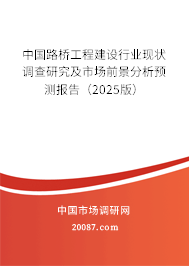 中国路桥工程建设行业现状调查研究及市场前景分析预测报告（2025版）

中国市场调研网

20087.com